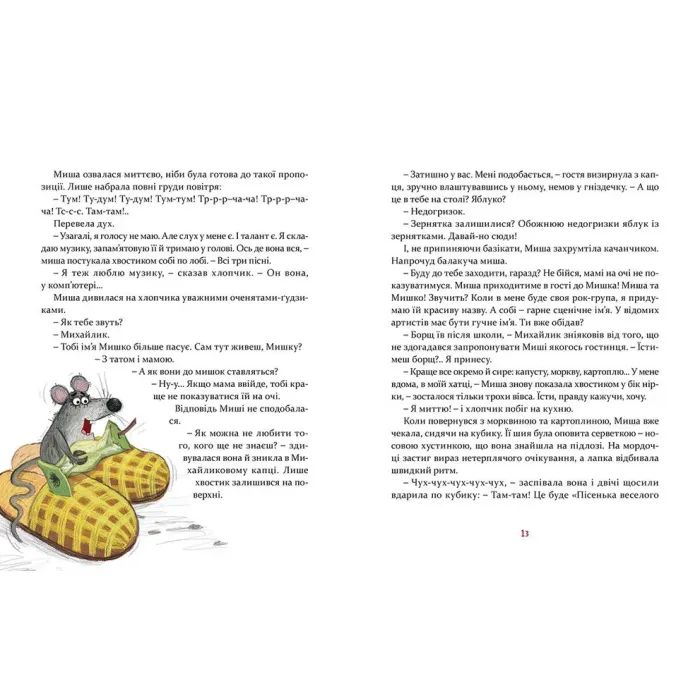 Миша озвалася миттєво, ніби була готова до такої пропозиції. Лише набрала повні груди повітря:

– Тум! Ту-дум! Ту-дум! Тум-тум! Тр-р-р–ча-ча! Тр-р-р–ча-ча! Тс-с-с. Там-там!..

Перевела дух.

– Узагалі, я голосу не маю. Але слух у мене є. І талант є. Я складаю музику, запам'ятовую її й тримаю у голові. Ось де вона вся, – миша постукала хвостиком собі по лобі. – Всі три пісні.

– Я теж люблю музику, – сказав хлопчик. – Он вона, у комп'ютері...

Миша дивилася на хлопчика уважними оченятами-ґудзиками.

– Як тебе звуть?

– Михайлик.

– Тобі ім'я Мишко більше пасує. Сам тут живеш, Мишку?

– З татом і мамою.

– А як вони до мишок ставляться?

– Ну-у... Якщо мама ввійде, тобі краще не показуватися їй на очі.

Відповідь Миші не сподобалася.

– Як можна не любити того, кого ще не знаєш? – здивувалася вона й зникла в Михайликовому капці. Лише хвостик залишився на поверхні.

– Затишно у вас. Мені подобається, – гостя визирнула з капця, зручно влаштувавшись у ньому, немов у гніздечку. – А що це в тебе на столі? Яблуко?

– Недогризок.

– Зернятка залишилися? Обожнюю недогризки яблук із зернятками. Давай-но сюди!

І, не припиняючи базікати, Миша захрумтіла качанчиком. Напрочуд балакуча миша.

– Буду до тебе заходити, гаразд? Не бійся, мамі на очі не показуватимуся. Миша приходитиме в гості до Мишка! Миша та Мишко! Звучить? Коли в мене буде своя рок-група, я придумаю їй красиву назву. А собі – гарне сценічне ім'я. У відомих артистів має бути гучне ім'я. Ти вже обідав?

– Борщ їв після школи, – Михайлик зніяковів від того, що не здогадався запропонувати Миші якогось гостинця. – Їстимеш борщ?.. Я принесу.

– Краще все окремо й сире: капусту, моркву, картоплю... У мене вдома, в моїй хатці, – Миша знову показала хвостиком у бік нірки, – зосталося тільки трохи вівса. Їсти, правду кажучи, хочу.

– Я миттю! – і хлопчик побіг на кухню.

Коли повернувся з морквиною та картоплиною, Миша вже чекала, сидячи на кубику. Її шия була оповита серветкою – носовою хустинкою, що вона знайшла на підлозі. На мордочці застиг вираз нетерплячого очікування, а лапка відбивала швидкий ритм.

– Чух-чух-чух-чух-чух, – заспівала вона і двічі щосили вдарила по кубику: – Там-там! Це буде «Пісенька веселого

13